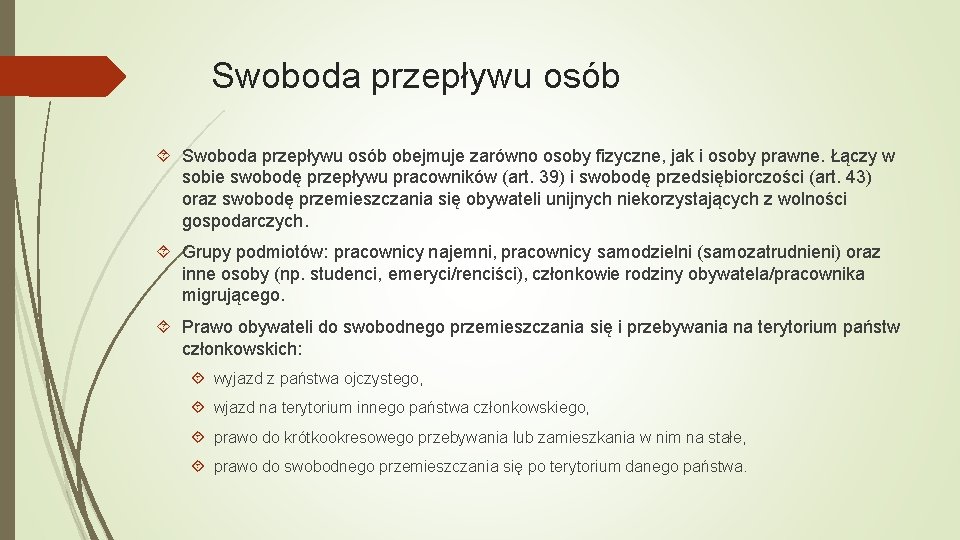 Swoboda przepływu osób

Swoboda przepływu osób obejmuje zarówno osoby fizyczne, jak i osoby prawne. Łączy w sobie swobodę przepływu pracowników (art. 39) i swobodę przedsiębiorczości (art. 43) oraz swobodę przemieszczania się obywateli unijnych niekorzystających z wolności gospodarczych.

Grupy podmiotów: pracownicy najemni, pracownicy samodzielni (samozatrudnieni) oraz inne osoby (np. studenci, emeryci/renciści), członkowie rodziny obywatela/pracownika migrującego.

Prawo obywateli do swobodnego przemieszczania się i przebywania na terytorium państw członkowskich:

wyjazd z państwa ojczystego,

wjazd na terytorium innego państwa członkowskiego,

prawo do krótkookresowego przebywania lub zamieszkania w nim na stałe,

prawo do swobodnego przemieszczania się po terytorium danego państwa.